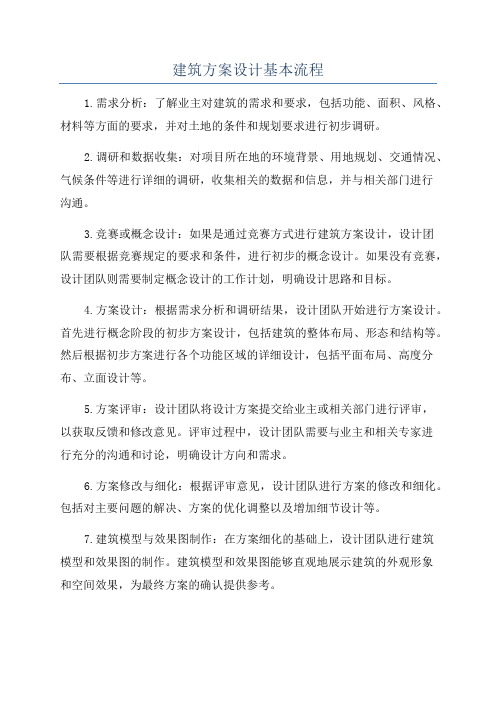 建筑方案设计基本流程

1.需求分析：了解业主对建筑的需求和要求，包括功能、面积、风格、材料等方面的要求，并对土地的条件和规划要求进行初步调研。

2.调研和数据收集：对项目所在地的环境背景、用地规划、交通情况、气候条件等进行详细的调研，收集相关的数据和信息，并与相关部门进行沟通。

3.竞赛或概念设计：如果是通过竞赛方式进行建筑方案设计，设计团队需要根据竞赛规定的要求和条件，进行初步的概念设计。如果没有竞赛，设计团队则需要制定概念设计的工作计划，明确设计思路和目标。

4.方案设计：根据需求分析和调研结果，设计团队开始进行方案设计。首先进行概念阶段的初步方案设计，包括建筑的整体布局、形态和结构等。然后根据初步方案进行各个功能区域的详细设计，包括平面布局、高度分布、立面设计等。

5.方案评审：设计团队将设计方案提交给业主或相关部门进行评审，以获取反馈和修改意见。评审过程中，设计团队需要与业主和相关专家进行充分的沟通和讨论，明确设计方向和需求。

6.方案修改与细化：根据评审意见，设计团队进行方案的修改和细化。包括对主要问题的解决、方案的优化调整以及增加细节设计等。

7.建筑模型与效果图制作：在方案细化的基础上，设计团队进行建筑模型和效果图的制作。建筑模型和效果图能够直观地展示建筑的外观形象和空间效果，为最终方案的确认提供参考。